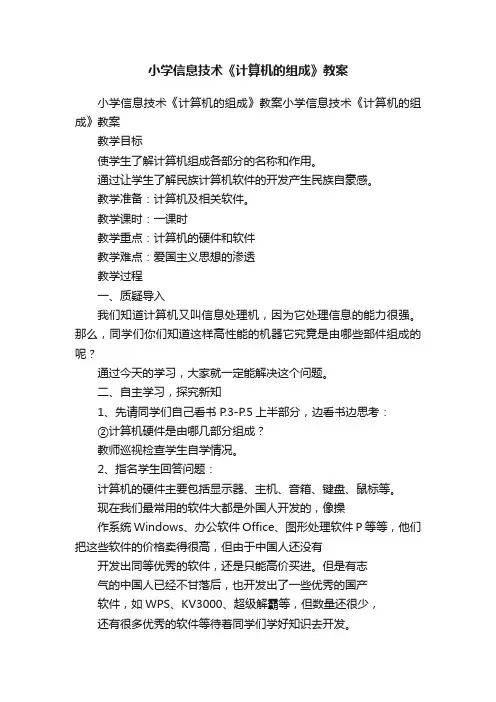 小学信息技术《计算机的组成》教案

小学信息技术《计算机的组成》教案小学信息技术《计算机的组成》教案

教学目标

使学生了解计算机组成各部分的名称和作用。

通过让学生了解民族计算机软件的开发产生民族自豪感。

教学准备：计算机及相关软件。

教学课时：一课时

教学重点：计算机的硬件和软件

教学难点：爱国主义思想的渗透

教学过程

一、质疑导入

我们知道计算机又叫信息处理机，因为它处理信息的能力很强。那么，同学们你们知道这样高性能的机器它究竟是由哪些部件组成的呢？

通过今天的学习，大家就一定能解决这个问题。

二、自主学习，探究新知

1、先请同学们自己看书 P.3-P.5 上半部分，边看书边思考：

②计算机硬件是由哪几部分组成？

教师巡视检查学生自学情况。

2、指名学生回答问题：

计算机的硬件主要包括显示器、主机、音箱、键盘、鼠标等。

现在我们最常用的软件大都是外国人开发的，像操

作系统 Windows、办公软件 Office、图形处理软件 P 等等，他们把这些软件的价格卖得很高，但由于中国人还没有

开发出同等优秀的软件，还是只能高价买进。但是有志

气的中国人已经不甘落后，也开发出了一些优秀的国产

软件，如 WPS、KV3000、超级解霸等，但数量还很少，

还有很多优秀的软件等待着同学们学好知识去开发。